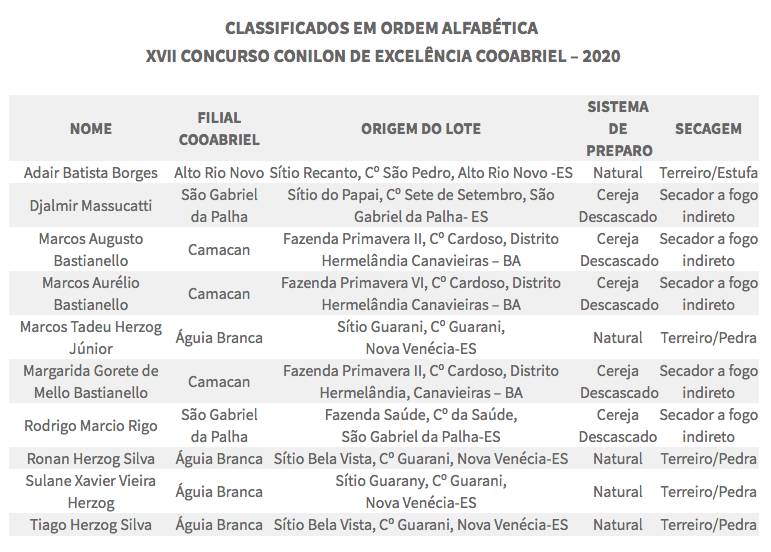 CLASSIFICADOS EM ORDEM ALFABÉTICA
XVII CONCURSO CONILON DE EXCELÊNCIA COOABRIEL – 2020

| NOME | FILIAL COOABRIEL | ORIGEM DO LOTE | SISTEMA DE PREPARO | SECAGEM |
|---|---|---|---|---|
| Adair Batista Borges | Alto Rio Novo | Sítio Recanto, Cº São Pedro, Alto Rio Novo -ES | Natural | Terreiro/Estufa |
| Djalmir Massucatti | São Gabriel da Palha | Sítio do Papai, Cº Sete de Setembro, São Gabriel da Palha- ES | Cereja Descascado | Secador a fogo indireto |
| Marcos Augusto Bastianello | Camacan | Fazenda Primavera II, Cº Cardoso, Distrito Hermelândia Canavieiras – BA | Cereja Descascado | Secador a fogo indireto |
| Marcos Aurélio Bastianello | Camacan | Fazenda Primavera VI, Cº Cardoso, Distrito Hermelândia Canavieiras – BA | Cereja Descascado | Secador a fogo indireto |
| Marcos Tadeu Herzog Júnior | Águia Branca | Sítio Guarani, Cº Guarani, Nova Venécia-ES | Natural | Terreiro/Pedra |
| Margarida Gorete de Mello Bastianello | Camacan | Fazenda Primavera II, Cº Cardoso, Distrito Hermelândia, Canavieiras – BA | Cereja Descascado | Secador a fogo indireto |
| Rodrigo Marcio Rigo | São Gabriel da Palha | Fazenda Saúde, Cº da Saúde, São Gabriel da Palha-ES | Cereja Descascado | Secador a fogo indireto |
| Ronan Herzog Silva | Águia Branca | Sítio Bela Vista, Cº Guarani, Nova Venécia-ES | Natural | Terreiro/Pedra |
| Sulane Xavier Vieira Herzog | Águia Branca | Sítio Guarany, Cº Guarani, Nova Venécia-ES | Natural | Terreiro/Pedra |
| Tiago Herzog Silva | Águia Branca | Sítio Bela Vista, Cº Guarani, Nova Venécia-ES | Natural | Terreiro/Pedra |